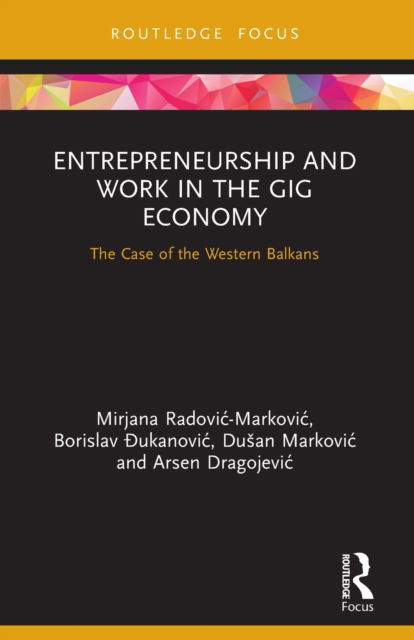 ROUTLEDGE FOCUS

ENTREPRENEURSHIP AND WORK IN THE GIG ECONOMY

The Case of the Western Balkans

Mirjana Radović-Marković, Borislav Đukanović, Dušan Marković and Arsen Dragojević

ROUTLEDGE
Focus